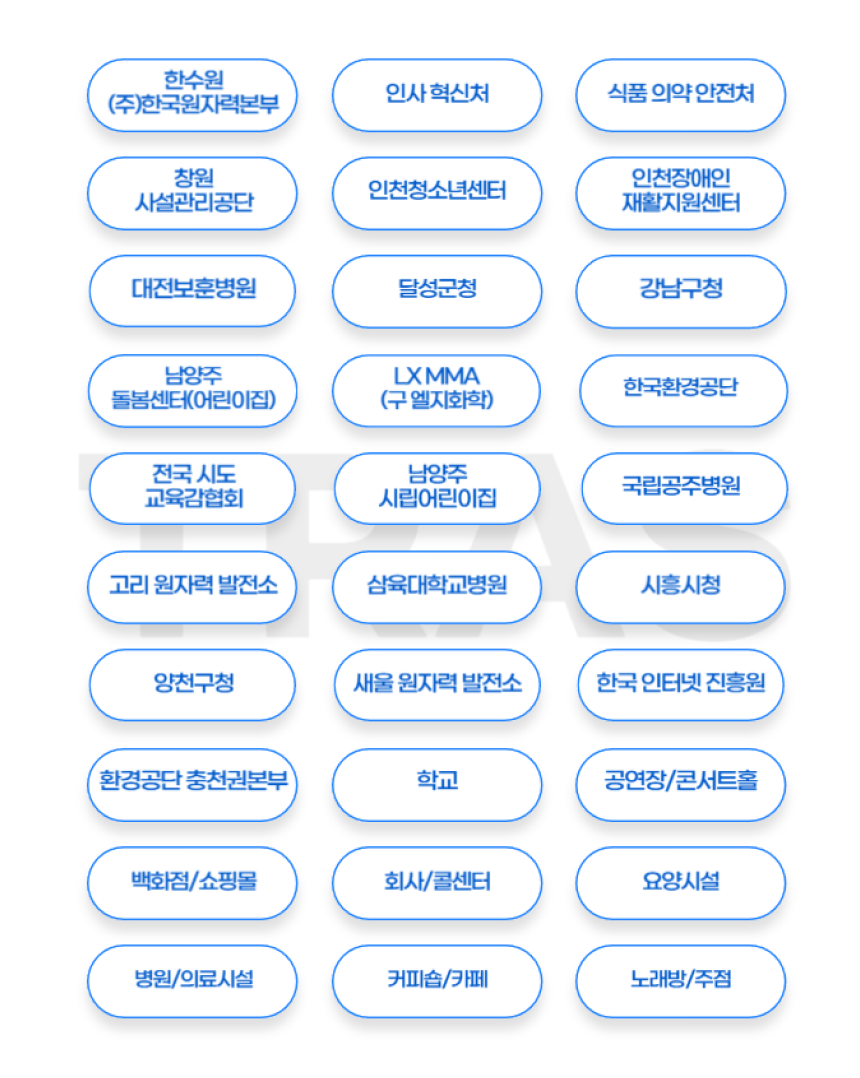 한수원
(주)한국원자력본부

인사 혁신처

식품 의약 안전처

창원
시설관리공단

인천청소년센터

인천장애인
재활지원센터

대전보훈병원

달성군청

강남구청

남양주
돌봄센터(어린이집)

LX MMA
(구 엘지화학)

한국환경공단

전국 시도
교육감협회

남양주
시립어린이집

국립공주병원

고리 원자력 발전소

삼육대학교병원

시흥시청

양천구청

새울 원자력 발전소

한국 인터넷 진흥원

환경공단 충천권본부

학교

공연장/콘서트홀

백화점/쇼핑몰

회사/콜센터

요양시설

병원/의료시설

커피숍/카페

노래방/주점

TRAS